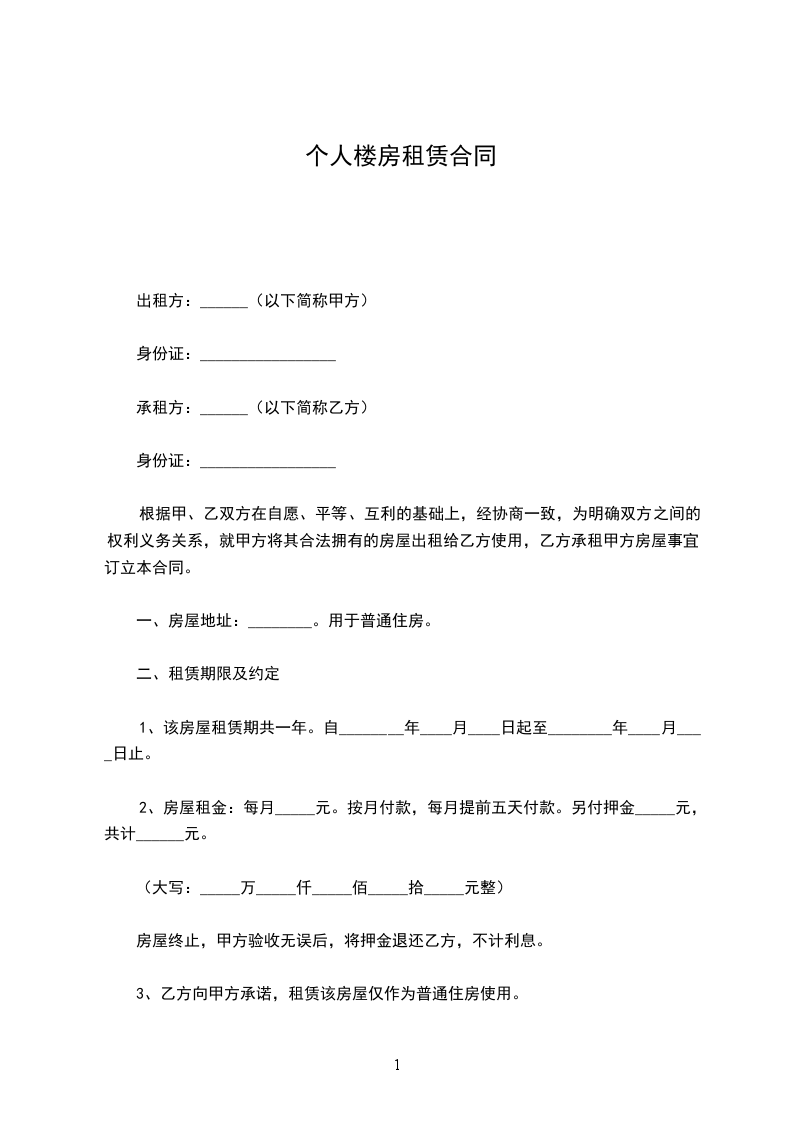 个人楼房租赁合同

出租方：______（以下简称甲方）

身份证：_________________

承租方：______（以下简称乙方）

身份证：_________________

根据甲、乙双方在自愿、平等、互利的基础上，经协商一致，为明确双方之间的权利义务关系，就甲方将其合法拥有的房屋出租给乙方使用，乙方承租甲方房屋事宜订立本合同。

一、房屋地址：________。用于普通住房。

二、租赁期限及约定

1、该房屋租赁期共一年。自________年____月____日起至________年____月____日止。

2、房屋租金：每月_____元。按月付款，每月提前五天付款。另付押金_____元，共计______元。

（大写：_____万_____仟_____佰_____拾_____元整）

房屋终止，甲方验收无误后，将押金退还乙方，不计利息。

3、乙方向甲方承诺，租赁该房屋仅作为普通住房使用。

1